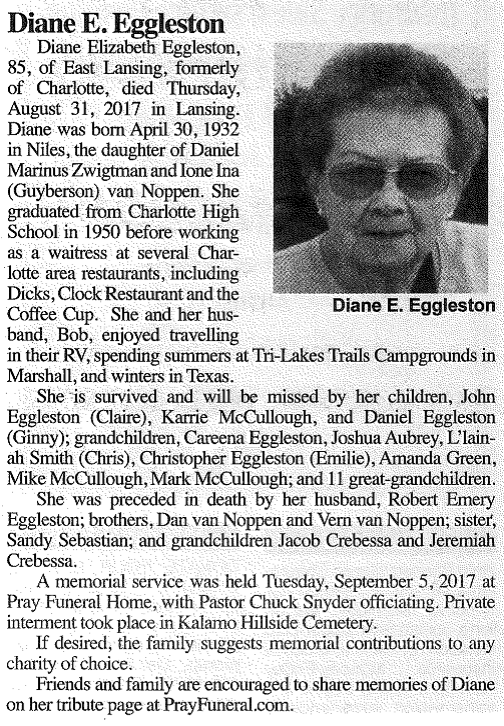 Diane E. Eggleston

Diane Elizabeth Eggleston, 85, of East Lansing, formerly of Charlotte, died Thursday, August 31, 2017 in Lansing. Diane was born April 30, 1932 in Niles, the daughter of Daniel Marinus Zwigtman and Ione Ina (Guyberson) van Noppen. She graduated from Charlotte High School in 1950 before working as a waitress at several Charlotte area restaurants, including Dicks, Clock Restaurant and the Coffee Cup. She and her husband, Bob, enjoyed travelling in their RV, spending summers at Tri-Lakes Trails Campgrounds in Marshall, and winters in Texas.

Diane E. Eggleston

She is survived and will be missed by her children, John Eggleston (Claire), Karrie McCullough, and Daniel Eggleston (Ginny); grandchildren, Careena Eggleston, Joshua Aubrey, L'lainah Smith (Chris), Christopher Eggleston (Emilie), Amanda Green, Mike McCullough, Mark McCullough; and 11 great-grandchildren.

She was preceded in death by her husband, Robert Emery Eggleston; brothers, Dan van Noppen and Vern van Noppen; sister, Sandy Sebastian; and grandchildren Jacob Crebessa and Jeremiah Crebessa.

A memorial service was held Tuesday, September 5, 2017 at Pray Funeral Home, with Pastor Chuck Snyder officiating. Private interment took place in Kalamo Hillside Cemetery.

If desired, the family suggests memorial contributions to any charity of choice.

Friends and family are encouraged to share memories of Diane on her tribute page at PrayFuneral.com.